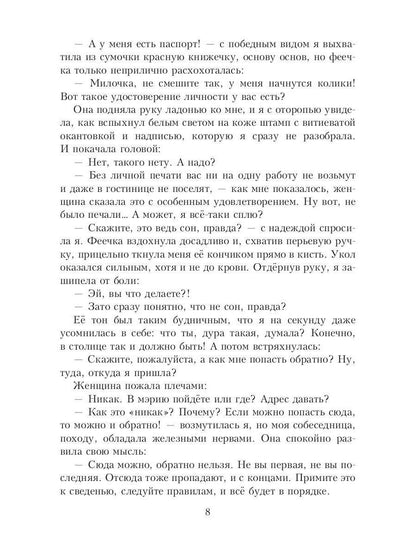 — А у меня есть паспорт! — с победным видом я выхватила из сумочки красную книжечку, основу основ, но феечка только неприлично расхохоталась:

— Милочка, не смешите так, у меня начнутся колики! Вот такое удостоверение личности у вас есть?

Она подняла руку ладонью ко мне, и я с оторопью увидела, как вспыхнул белым светом на коже штамп с витиеватой окантовкой и надписью, которую я сразу не разобрала. И покачала головой:

— Нет, такого нету. А надо?

— Без личной печати вас ни на одну работу не возьмут и даже в гостинице не поселят, — как мне показалось, женщина сказала это с особенным удовлетворением. Ну вот, не было печали... А может, я всё-таки сплю?

— Скажите, это ведь сон, правда? — с надеждой спросила я. Феечка вздохнула досадливо и, схватив перьевую ручку, прицельно ткнула меня её кончиком прямо в кисть. Укол оказался сильным, хотя и не до крови. Отдёрнув руку, я зашипела от боли:

— Эй, вы что делаете?!

— Зато сразу понятно, что не сон, правда?

Её тон был таким будничным, что я на секунду даже усомнилась в себе: что ты, дура такая, думала? Конечно, в столице так и должно быть! А потом встряхнулась:

— Скажите, пожалуйста, а как мне попасть обратно? Ну, туда, откуда я пришла?

Женщина пожала плечами:

— Никак. В мэрию пойдёте или где? Адрес давать?

— Как это «никак»? Почему? Если можно попасть сюда, то можно и обратно! — возмутилась я, но моя собеседница, походу, обладала железными нервами. Она спокойно развила свою мысль:

— Сюда можно, обратно нельзя. Не вы первая, не вы последняя. Отсюда тоже пропадают, и с концами. Примите это к сведенью, следуйте правилам, и всё будет в порядке.

8